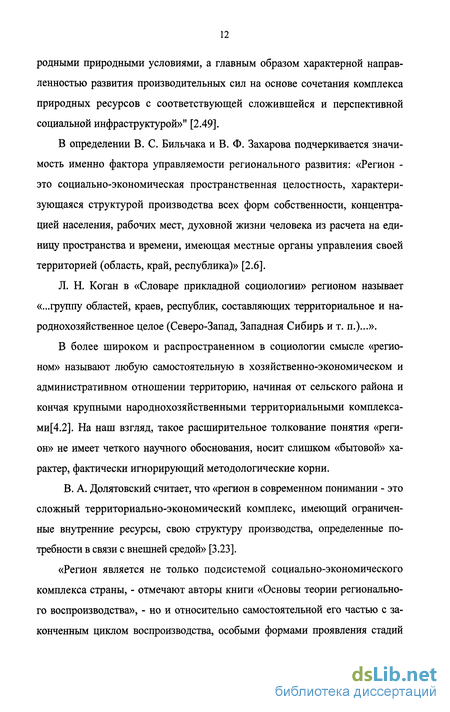 12

родными природными условиями, а главным образом характерной направленностью развития производительных сил на основе сочетания комплекса природных ресурсов с соответствующей сложившейся и перспективной социальной инфраструктурой" [2.49].

В определении В. С. Бильчака и В. Ф. Захарова подчеркивается значимость именно фактора управляемости регионального развития: «Регион - это социально-экономическая пространственная целостность, характеризующаяся структурой производства всех форм собственности, концентрацией населения, рабочих мест, духовной жизни человека из расчета на единицу пространства и времени, имеющая местные органы управления своей территорией (область, край, республика)» [2.6].

Л. Н. Коган в «Словаре прикладной социологии» регионом называет «...группу областей, краев, республик, составляющих территориальное и народнохозяйственное целое (Северо-Запад, Западная Сибирь и т. п.)...».

В более широком и распространенном в социологии смысле «регионом» называют любую самостоятельную в хозяйственно-экономическом и административном отношении территорию, начиная от сельского района и кончая крупными народнохозяйственными территориальными комплексами[4.2]. На наш взгляд, такое расширительное толкование понятия «регион» не имеет четкого научного обоснования, носит слишком «бытовой» характер, фактически игнорирующий методологические корни.

В. А. Долятовский считает, что «регион в современном понимании - это сложный территориально-экономический комплекс, имеющий ограниченные внутренние ресурсы, свою структуру производства, определенные потребности в связи с внешней средой» [3.23].

«Регион является не только подсистемой социально-экономического комплекса страны, - отмечают авторы книги «Основы теории регионального воспроизводства», - но и относительно самостоятельной его частью с законченным циклом воспроизводства, особыми формами проявления стадий

dsLib.net
библиотека диссертаций